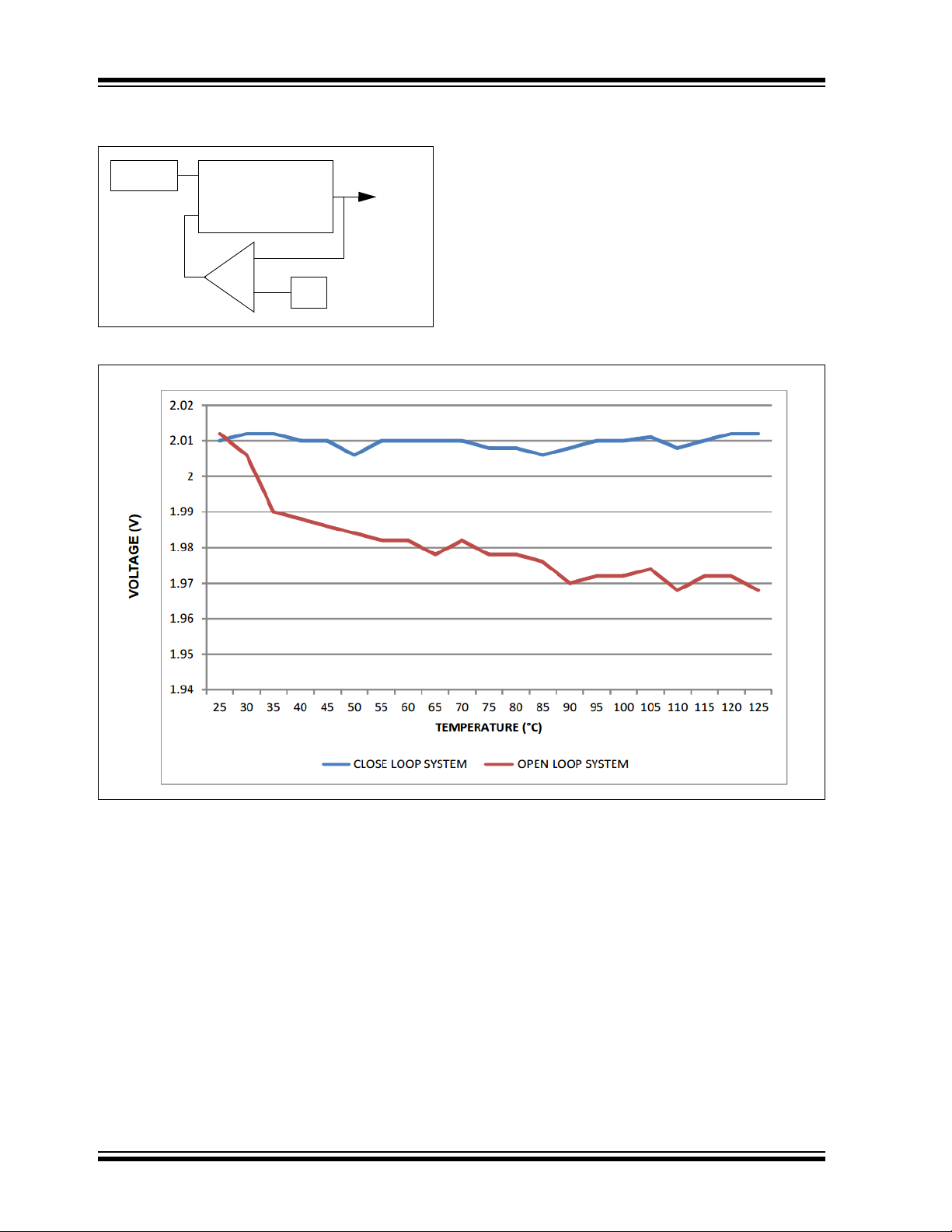 2.02
2.01
2
1.99
1.98
1.97
1.96
1.95
1.94

VOLTAGE (V)

25 30 35 40 45 50 55 60 65 70 75 80 85 90 95 100 105 110 115 120 125

TEMPERATURE (°C)

CLOSE LOOP SYSTEM OPEN LOOP SYSTEM